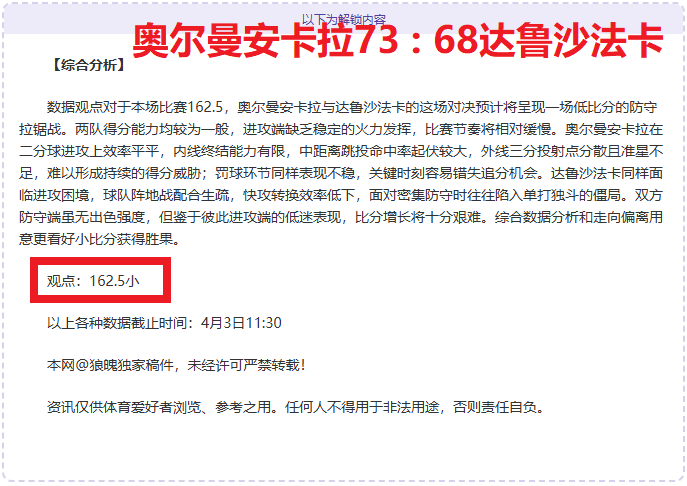 以下为解锁内容

奥尔曼安卡拉73：68达鲁沙法卡

【综合分析】

数据观点对于本场比赛162.5，奥尔曼安卡拉与达鲁沙法卡的这场对决预计将呈现一场低比分的防守拉锯战。两队得分能力均较为一般，进攻端缺乏稳定的火力发挥，比赛节奏将相对缓慢。奥尔曼安卡拉在二分球进攻上效率平平，内线终结能力有限，中距离跳投命中率起伏较大，外线三分投射点分散且准星不足，难以形成持续的得分威胁；罚球环节同样表现不稳，关键时刻容易错失追分机会。达鲁沙法卡同样面临进攻困境，球队阵地战配合生疏，快攻转换效率低下，面对密集防守时往往陷入单打独斗的僵局。双方防守端虽无出色强度，但鉴于彼此进攻端的低迷表现，比分增长将十分艰难。综合数据分析和走向偏离用意更看好小比分获得胜果。

观点：162.5小

以上各种数据截止时间：4月3日11:30

本网@狼魄独家稿件，未经许可严禁转载！

资讯仅供体育爱好者浏览、参考之用。任何人不得用于非法用途，否则责任自负。